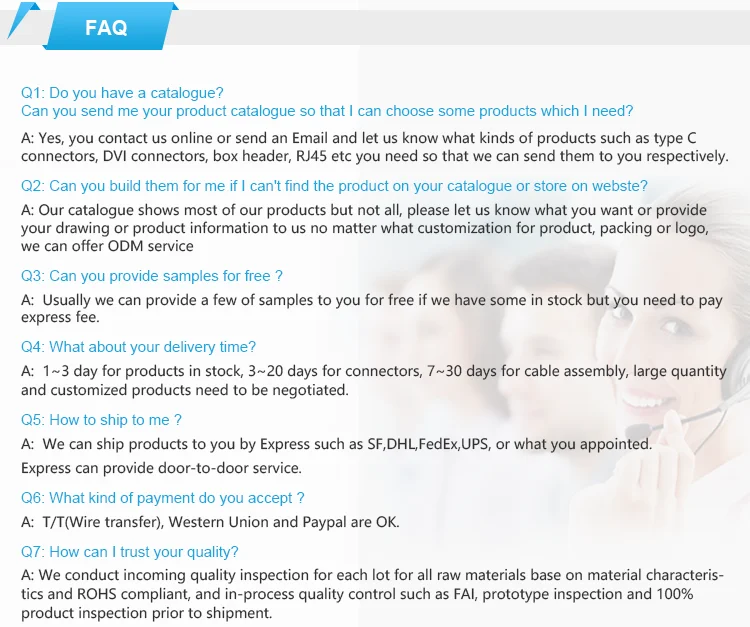 FAQ

Q1: Do you have a catalogue?
Can you send me your product catalogue so that I can choose some products which I need?

A: Yes, you contact us online or send an Email and let us know what kinds of products such as type C connectors, DVI connectors, box header, RJ45 etc you need so that we can send them to you respectively.

Q2: Can you build them for me if I can't find the product on your catalogue or store on webste?

A: Our catalogue shows most of our products but not all, please let us know what you want or provide your drawing or product information to us no matter what customization for product, packing or logo, we can offer ODM service

Q3: Can you provide samples for free ?

A: Usually we can provide a few of samples to you for free if we have some in stock but you need to pay express fee.

Q4: What about your delivery time?

A: 1~3 day for products in stock, 3~20 days for connectors, 7~30 days for cable assembly, large quantity and customized products need to be negotiated.

Q5: How to ship to me ?

A: We can ship products to you by Express such as SF,DHL,FedEx,UPS, or what you appointed.

Express can provide door-to-door service.

Q6: What kind of payment do you accept ?

A: T/T(Wire transfer), Western Union and Paypal are OK.

Q7: How can I trust your quality?

A: We conduct incoming quality inspection for each lot for all raw materials base on material characteristics and ROHS compliant, and in-process quality control such as FAI, prototype inspection and 100% product inspection prior to shipment.